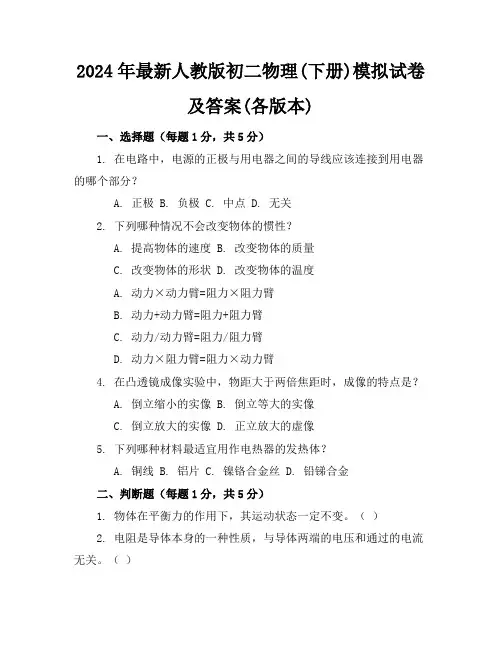 2024年最新人教版初二物理(下册)模拟试卷及答案(各版本)

一、选择题（每题1分，共5分）

1. 在电路中，电源的正极与用电器之间的导线应该连接到用电器的哪个部分？

A. 正极 B. 负极 C. 中点 D. 无关

2. 下列哪种情况不会改变物体的惯性？

A. 提高物体的速度 B. 改变物体的质量

C. 改变物体的形状 D. 改变物体的温度

A. 动力×动力臂=阻力×阻力臂

B. 动力+动力臂=阻力+阻力臂

C. 动力/动力臂=阻力/阻力臂

D. 动力×阻力臂=阻力×动力臂

4. 在凸透镜成像实验中，物距大于两倍焦距时，成像的特点是？

A. 倒立缩小的实像 B. 倒立等大的实像

C. 倒立放大的实像 D. 正立放大的虚像

5. 下列哪种材料最适宜用作电热器的发热体？

A. 铜线 B. 铝片 C. 镍铬合金丝 D. 铅锑合金

二、判断题（每题1分，共5分）

1. 物体在平衡力的作用下，其运动状态一定不变。（ ）

2. 电阻是导体本身的一种性质，与导体两端的电压和通过的电流无关。（ ）